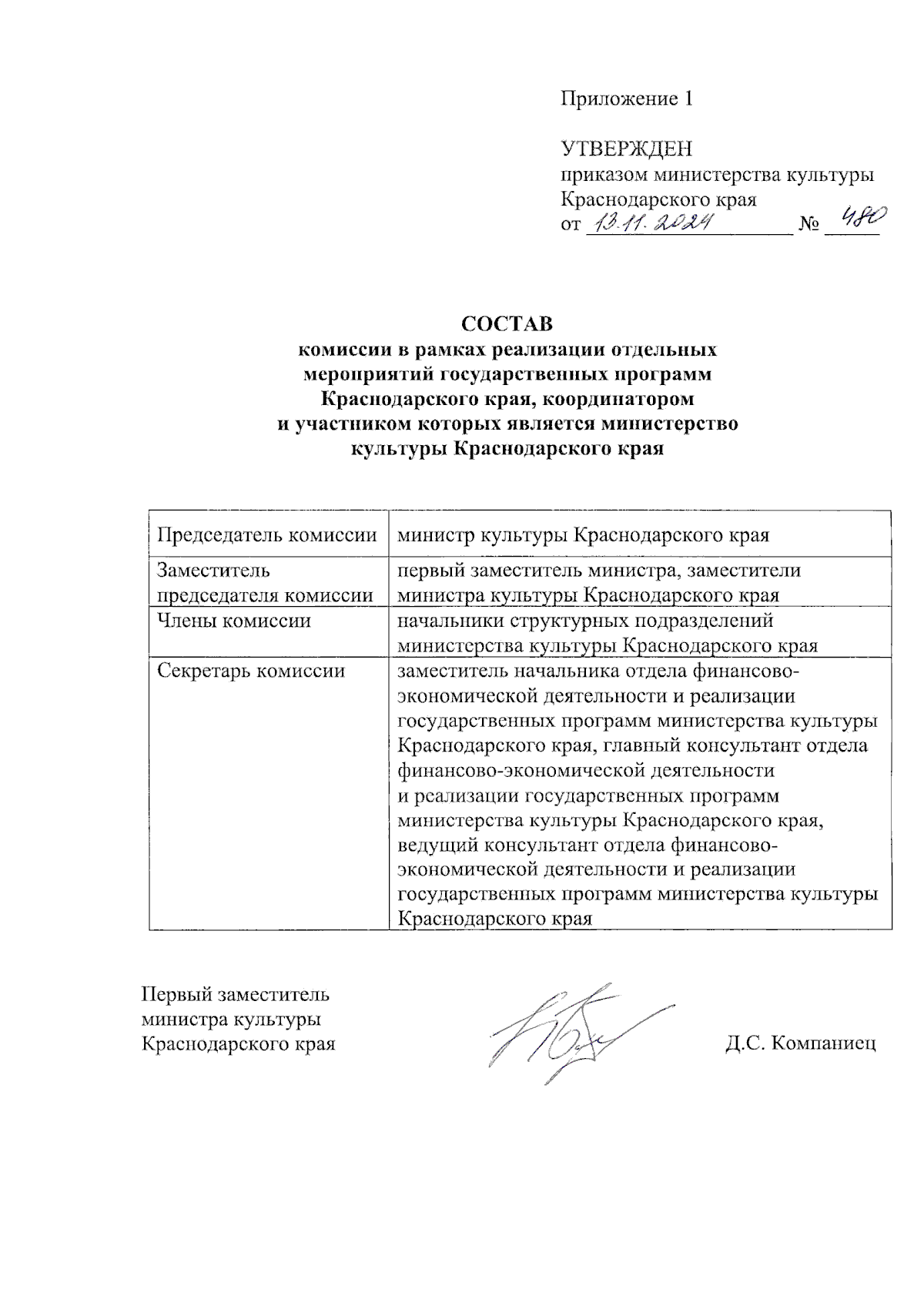 Приложение 1

УТВЕРЖДЕН
приказом министерства культуры Краснодарского края
от 13.11.2024 № 480

СОСТАВ
комиссии в рамках реализации отдельных мероприятий государственных программ Краснодарского края, координатором и участником которых является министерство культуры Краснодарского края

| Председатель комиссии | министр культуры Краснодарского края |
|---|---|
| Заместитель председателя комиссии | первый заместитель министра, заместители министра культуры Краснодарского края |
| Члены комиссии | начальники структурных подразделений министерства культуры Краснодарского края |
| Секретарь комиссии | заместитель начальника отдела финансово-экономической деятельности и реализации государственных программ министерства культуры Краснодарского края, главный консультант отдела финансово-экономической деятельности и реализации государственных программ министерства культуры Краснодарского края, ведущий консультант отдела финансово-экономической деятельности и реализации государственных программ министерства культуры Краснодарского края |

Первый заместитель министра культуры Краснодарского края

Д.С. Компаниец